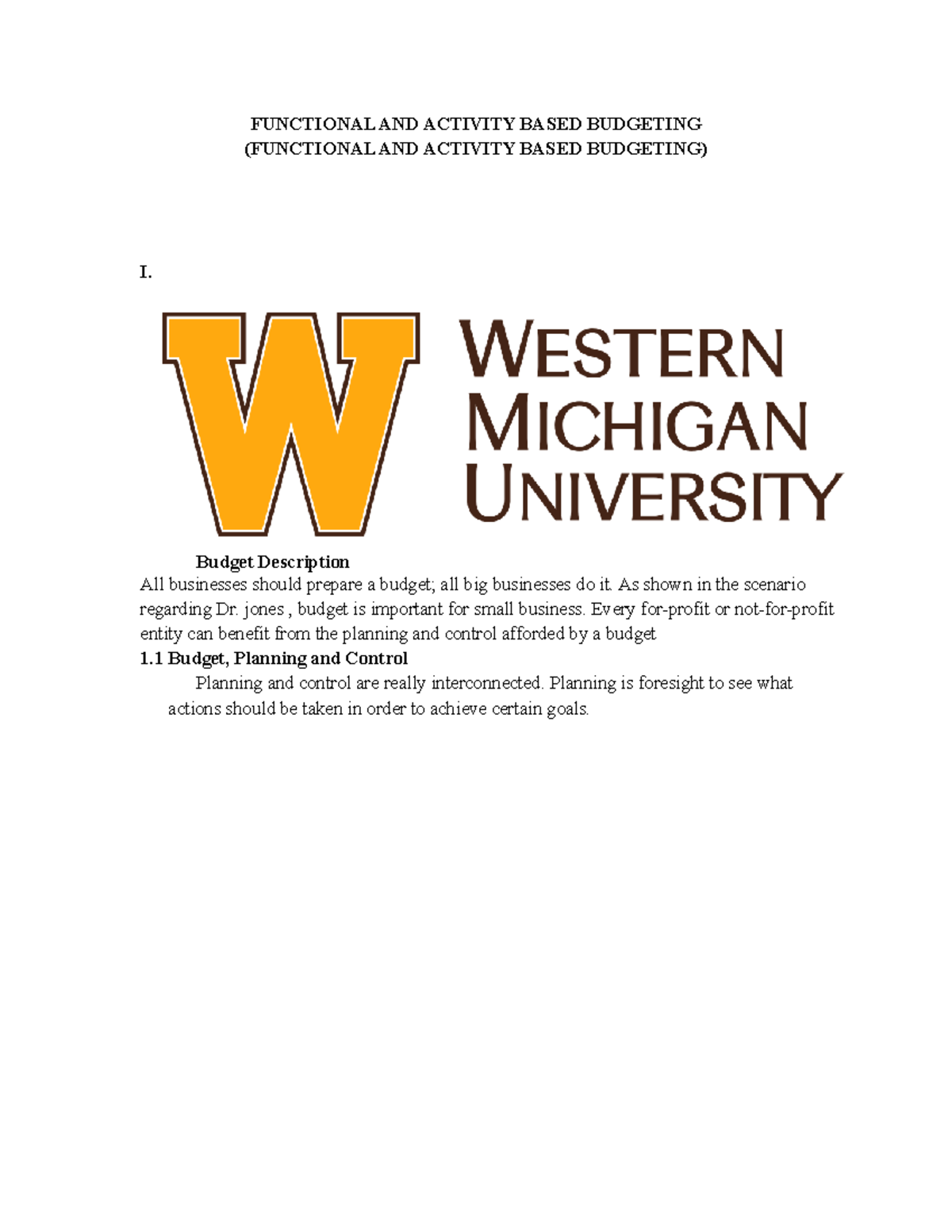 FUNCTIONAL AND ACTIVITY BASED BUDGETING
(FUNCTIONAL AND ACTIVITY BASED BUDGETING)

I.

W

WESTERN
MICHIGAN
UNIVERSITY

Budget Description
All businesses should prepare a budget; all big businesses do it. As shown in the scenario regarding Dr. jones , budget is important for small business. Every for-profit or not-for-profit entity can benefit from the planning and control afforded by a budget

1.1 Budget, Planning and Control
Planning and control are really interconnected. Planning is foresight to see what actions should be taken in order to achieve certain goals.